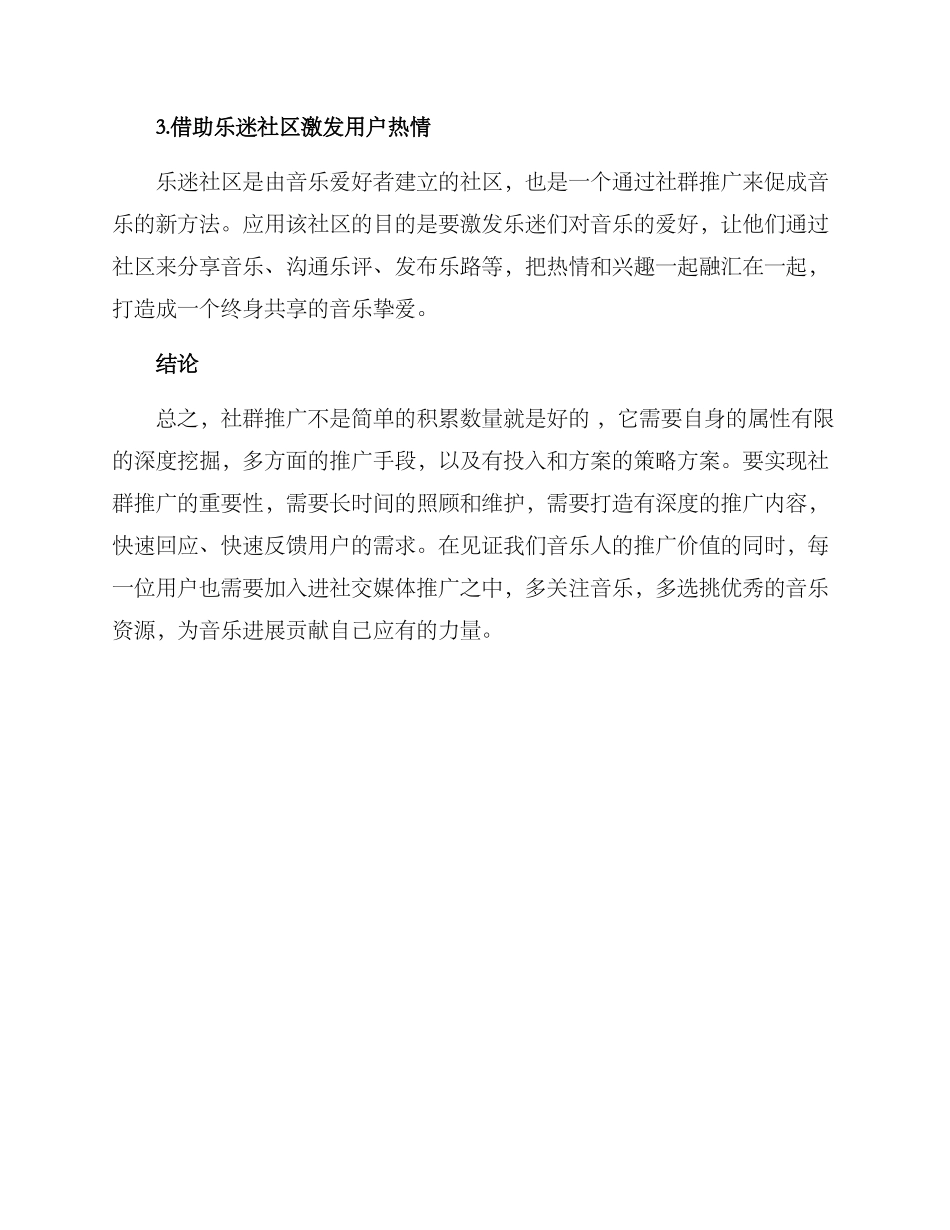 3.借助乐迷社区激发用户热情

乐迷社区是由音乐爱好者建立的社区，也是一个通过社群推广来促成音乐的新方法。应用该社区的目的是要激发乐迷们对音乐的爱好，让他们通过社区来分享音乐、沟通乐评、发布乐路等，把热情和兴趣一起融汇在一起，打造成一个终身共享的音乐挚爱。

结论

总之，社群推广不是简单的积累数量就是好的，它需要自身的属性有限的深度挖掘，多方面的推广手段，以及有投入和方案的策略方案。要实现社群推广的重要性，需要长时间的照顾和维护，需要打造有深度的推广内容，快速回应、快速反馈用户的需求。在见证我们音乐人的推广价值的同时，每一位用户也需要加入进社交媒体推广之中，多关注音乐，多选挑优秀的音乐资源，为音乐进展贡献自己应有的力量。